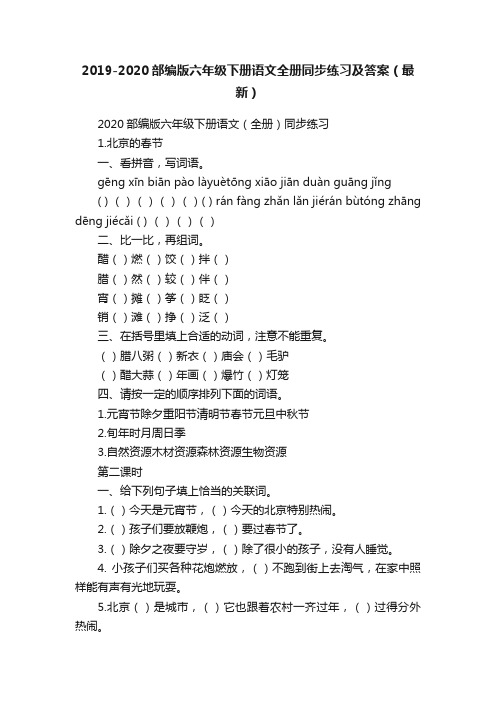 2019-2020部编版六年级下册语文全册同步练习及答案（最新）

2020部编版六年级下册语文（全册）同步练习

1.北京的春节

一、看拼音，写词语。

gēng xīn biān pào làyuètōng xiāo jiān duàn guāng jǐng ( ) ( ) ( ) ( ) ( ) ( ) rán fàng zhǎn lǎn jiérán bùtóng zhāng dēng jiécǎi ( ) ( ) ( ) ( )

二、比一比，再组词。

醋（ ）燃（ ）饺（ ）拌（ ）

腊（ ）然（ ）较（ ）伴（ ）

宵（ ）摊（ ）筝（ ）眨（ ）

销（ ）滩（ ）挣（ ）泛（ ）

三、在括号里填上合适的动词，注意不能重复。

（ ）腊八粥（ ）新衣（ ）庙会（ ）毛驴

（ ）醋大蒜（ ）年画（ ）爆竹（ ）灯笼

四、请按一定的顺序排列下面的词语。

1.元宵节除夕重阳节清明节春节元旦中秋节

2.旬年时月周日季

3.自然资源木材资源森林资源生物资源

第二课时

一、给下列句子填上恰当的关联词。

1.（ ）今天是元宵节，（ ）今天的北京特别热闹。

2.（ ）孩子们要放鞭炮，（ ）要过春节了。

3.（ ）除夕之夜要守岁，（ ）除了很小的孩子，没有人睡觉。

4. 小孩子们买各种花炮燃放，（ ）不跑到街上去淘气，在家中照样能有声有光地玩耍。

5.北京（ ）是城市，（ ）它也跟着农村一齐过年，（ ）过得分外热闹。